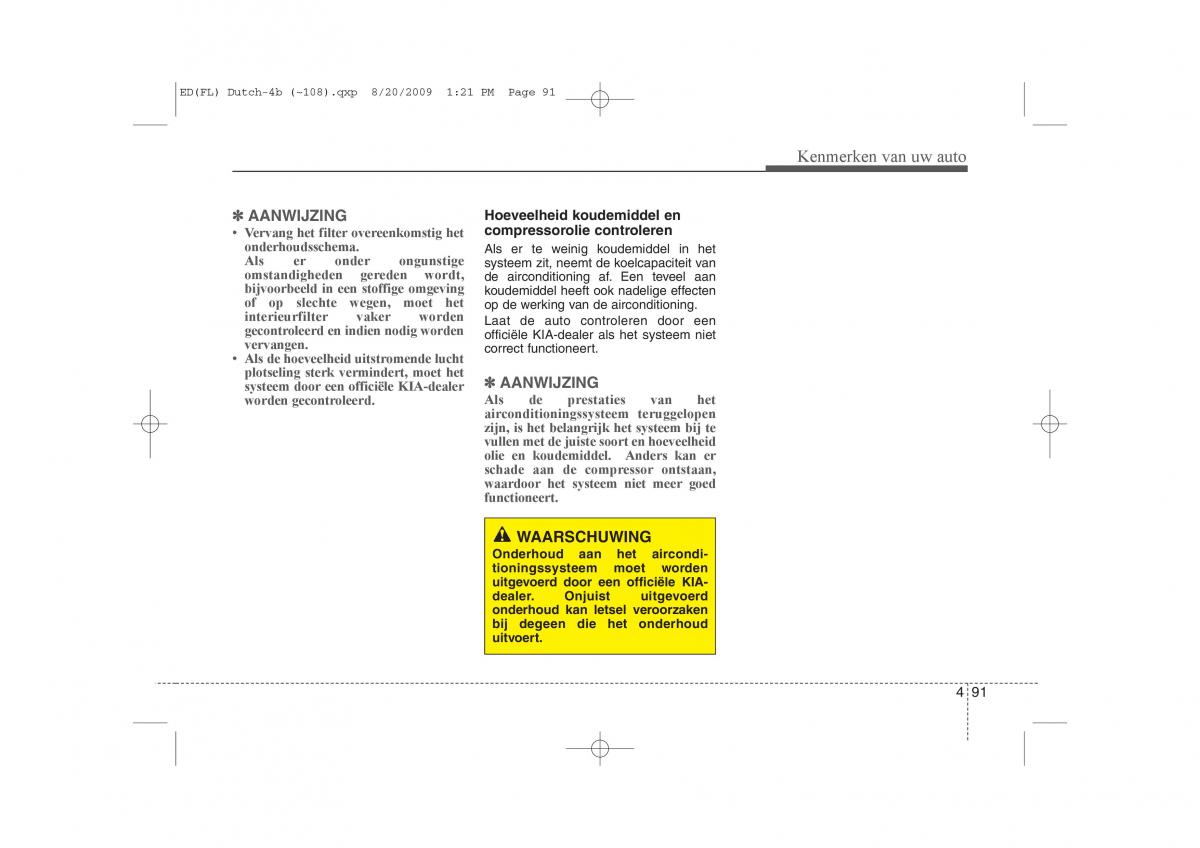 ED(FL) Dutch-4b (~108).qxp 8/20/2009 1:21 PM Page 91

Kenmerken van uw auto

✽ AANWIJZING
• Vervang het filter overeenkomstig het onderhoudsschema.
Als er onder ongunstige omstandigheden gereden wordt, bijvoorbeeld in een stoffige omgeving of op slechte wegen, moet het interieurfilter vaker worden gecontroleerd en indien nodig worden vervangen.
• Als de hoeveelheid uitstromende lucht plotseling sterk vermindert, moet het systeem door een officiële KIA-dealer worden gecontroleerd.

Hoeveelheid koudemiddel en compressorolie controleren
Als er te weinig koudemiddel in het systeem zit, neemt de koelcapaciteit van de airconditioning af. Een teveel aan koudemiddel heeft ook nadelige effecten op de werking van de airconditioning.
Laat de auto controleren door een officiële KIA-dealer als het systeem niet correct functioneert.

✽ AANWIJZING
Als de prestaties van het airconditioningssysteem teruggelopen zijn, is het belangrijk het systeem bij te vullen met de juiste soort en hoeveelheid olie en koudemiddel. Anders kan er schade aan de compressor ontstaan, waardoor het systeem niet meer goed functioneert.

WAARSCHUWING
Onderhoud aan het airconditioningssysteem moet worden uitgevoerd door een officiële KIA-dealer. Onjuist uitgevoerd onderhoud kan letsel veroorzaken bij degeen die het onderhoud uitvoert.

4 91